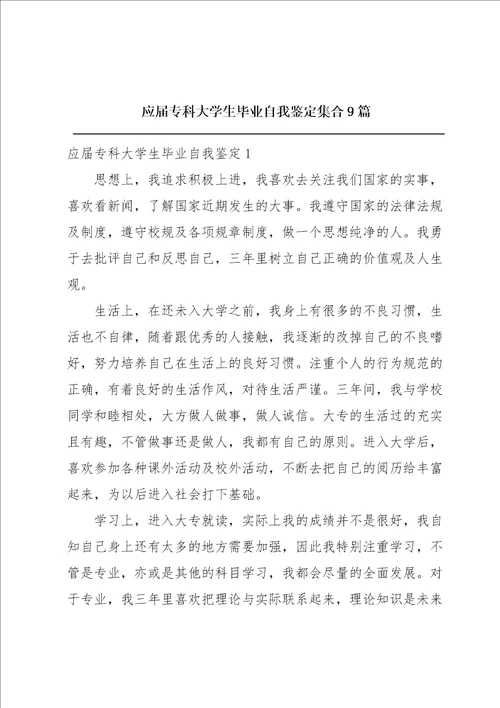 应届专科大学生毕业自我鉴定集合9篇

应届专科大学生毕业自我鉴定1

思想上，我追求积极上进，我喜欢去关注我们国家的实事，喜欢看新闻，了解国家近期发生的大事。我遵守国家的法律法规及制度，遵守校规及各项规章制度，做一个思想纯净的人。我勇于去批评自己和反思自己，三年里树立自己正确的价值观及人生观。

生活上，在还未入大学之前，我身上有很多的不良习惯，生活也不自律，随着跟优秀的人接触，我逐渐的改掉自己的不良嗜好，努力培养自己在生活上的良好习惯。注重个人的行为规范的正确，有着良好的生活作风，对待生活严谨。三年间，我与学校同学和睦相处，大方做人做事，做人诚信。大专的生活过的充实且有趣，不管做事还是做人，我都有自己的原则。进入大学后，喜欢参加各种课外活动及校外活动，不断去把自己的阅历给丰富起来，为以后进入社会打下基础。

学习上，进入大专就读，实际上我的成绩并不是很好，我自知自己身上还有太多的地方需要加强，因此我特别注重学习，不管是专业，亦或是其他的科目学习，我都会尽量的全面发展。对于专业，我三年里喜欢把理论与实际联系起来，理论知识是未来